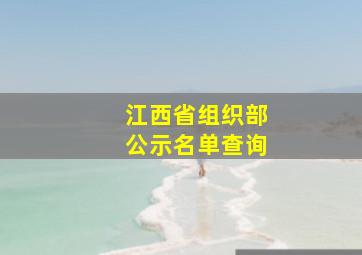 江西省组织部
公示名单查询